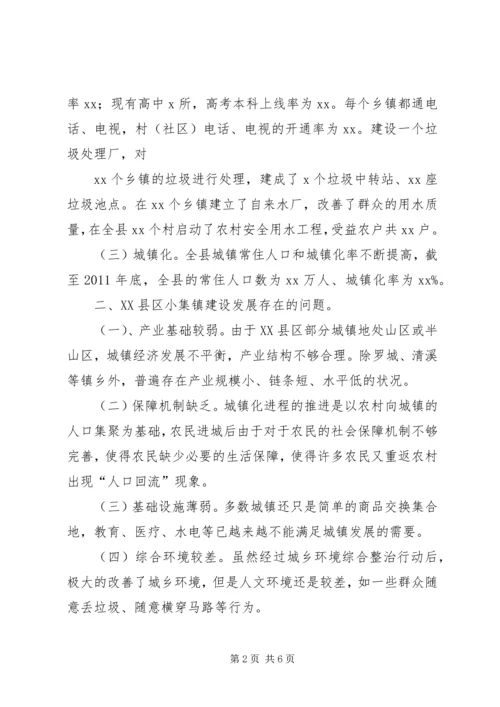 率 xx；现有高中 x 所，高考本科上线率为 xx。每个乡镇都通电话、电视，村（社区）电话、电视的开通率为 xx。建设一个垃圾处理厂，对

xx 个乡镇的垃圾进行处理，建成了 x 个垃圾中转站、xx 座垃圾池点。在 xx 个乡镇建立了自来水厂，改善了群众的用水质量，在全县 xx 个村启动了农村安全用水工程，受益农户共 xx 户。

（三）城镇化。全县城镇常住人口和城镇化率不断提高，截至 2011 年底，全县的常住人口数为 xx 万人、城镇化率为 xx%。

二、XX 县区小集镇建设发展存在的问题。

（一）、产业基础较弱。由于 XX 县区部分城镇地处山区或半山区，城镇经济发展不平衡，产业结构不够合理。除罗城、清溪等镇乡外，普遍存在产业规模小、链条短、水平低的状况。

（二）保障机制缺乏。城镇化进程的推进是以农村向城镇的人口集聚为基础，农民进城后由于对于农民的社会保障机制不够完善，使得农民缺少必要的生活保障，使得许多农民又重返农村出现“人口回流”现象。

（三）基础设施薄弱。多数城镇还只是简单的商品交换集合地，教育、医疗、水电等已越来越不能满足城镇发展的需要。

（四）综合环境较差。虽然经过城乡环境综合整治行动后，极大的改善了城乡环境，但是人文环境还是较差，如一些群众随意丢垃圾、随意横穿马路等行为。

第 2 页 共 6 页